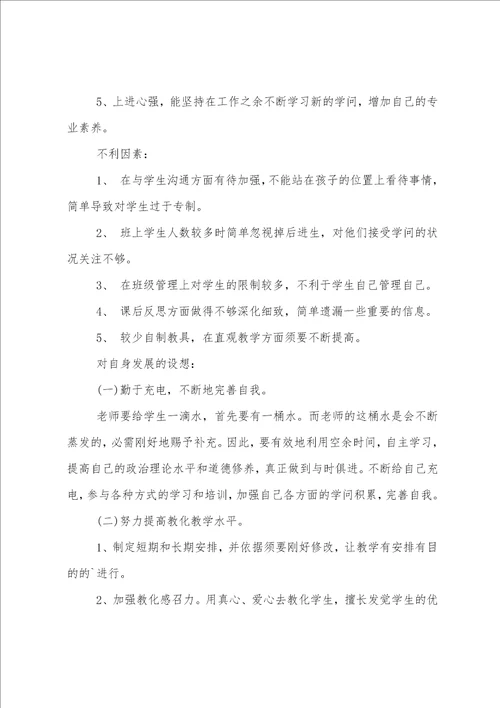 5、上进心强，能坚持在工作之余不断学习新的学问，增加自己的专业素养。

不利因素：

1、 在与学生沟通方面有待加强，不能站在孩子的位置上看待事情，简单导致对学生过于专制。

2、 班上学生人数较多时简单忽视掉后进生，对他们接受学问的状况关注不够。

3、 在班级管理上对学生的限制较多，不利于学生自己管理自己。

4、 课后反思方面做得不够深化细致，简单遗漏一些重要的信息。

5、 较少自制教具，在直观教学方面须要不断提高。

对自身发展的设想：

(一)勤于充电，不断地完善自我。

老师要给学生一滴水，首先要有一桶水。而老师的这桶水是会不断蒸发的，必需刚好地赐予补充。因此，要有效地利用空余时间，自主学习，提高自己的政治理论水平和道德修养，真正做到与时俱进。不断给自己充电，参与各种方式的学习和培训，加强自己各方面的学问积累，完善自我。

(二)努力提高教化教学水平。

1、制定短期和长期安排，并依据须要刚好修改，让教学有安排有目的的`进行。

2、加强教化感召力。用真心、爱心去教化学生，擅长发觉学生的优